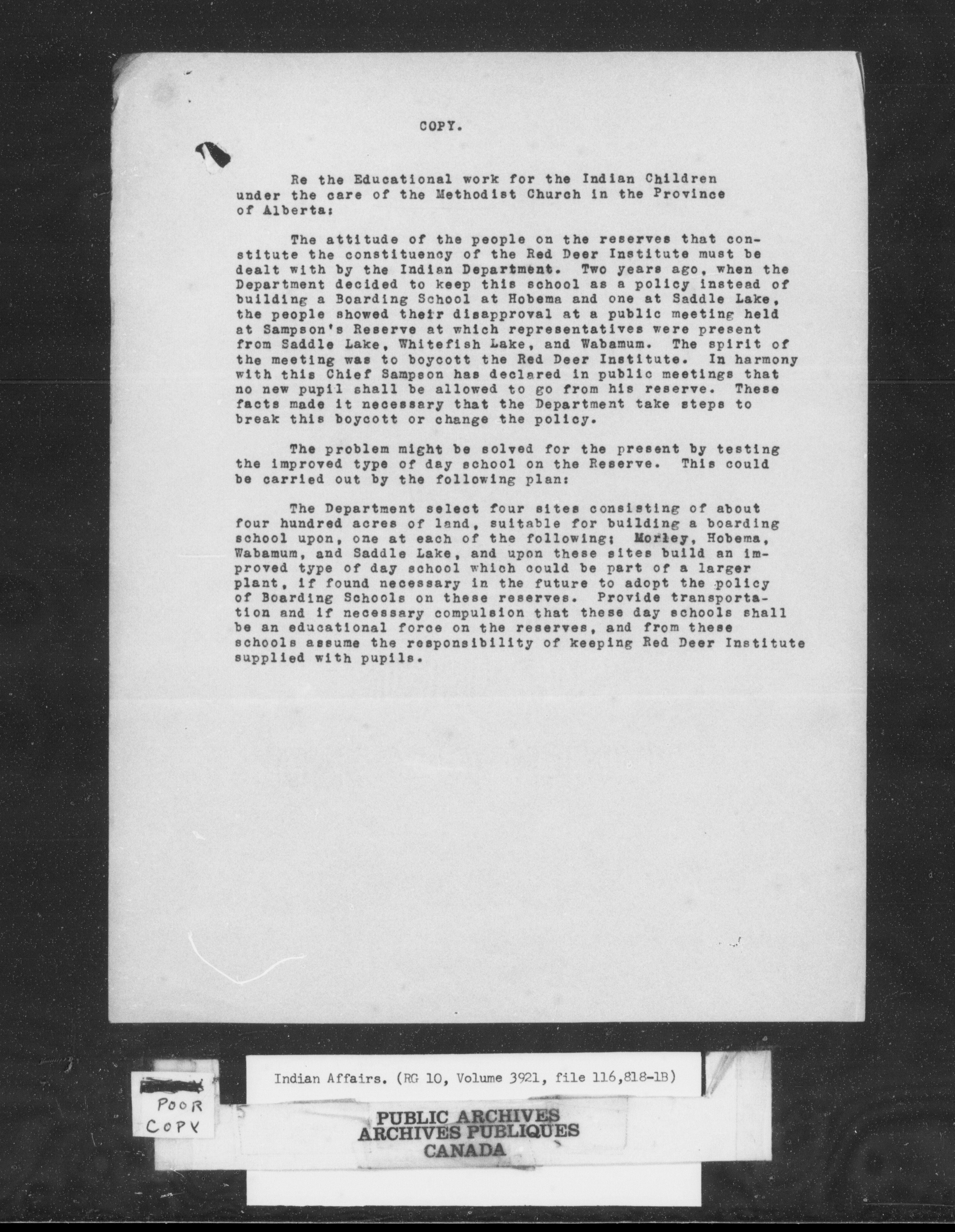 COPY.

Re the Educational work for the Indian Children under the care of the Methodist Church in the Province of Alberta:

The attitude of the people on the reserves that constitute the constituency of the Red Deer Institute must be dealt with by the Indian Department. Two years ago, when the Department decided to keep this school as a policy instead of building a Boarding School at Hobema and one at Saddle Lake, the people showed their disapproval at a public meeting held at Sampson's Reserve at which representatives were present from Saddle Lake, Whitefish Lake, and Wabamum. The spirit of the meeting was to boycott the Red Deer Institute. In harmony with this Chief Sampson has declared in public meetings that no new pupil shall be allowed to go from his reserve. These facts made it necessary that the Department take steps to break this boycott or change the policy.

The problem might be solved for the present by testing the improved type of day school on the Reserve. This could be carried out by the following plan:

The Department select four sites consisting of about four hundred acres of land, suitable for building a boarding school upon, one at each of the following; Morley, Hobema, Wabamum, and Saddle Lake, and upon these sites build an improved type of day school which could be part of a larger plant, if found necessary in the future to adopt the policy of Boarding Schools on these reserves. Provide transportation and if necessary compulsion that these day schools shall be an educational force on the reserves, and from these schools assume the responsibility of keeping Red Deer Institute supplied with pupils.

POOR COPY

Indian Affairs. (RG 10, Volume 3921, file 116,818-1B)

PUBLIC ARCHIVES
ARCHIVES PUBLIQUES
CANADA